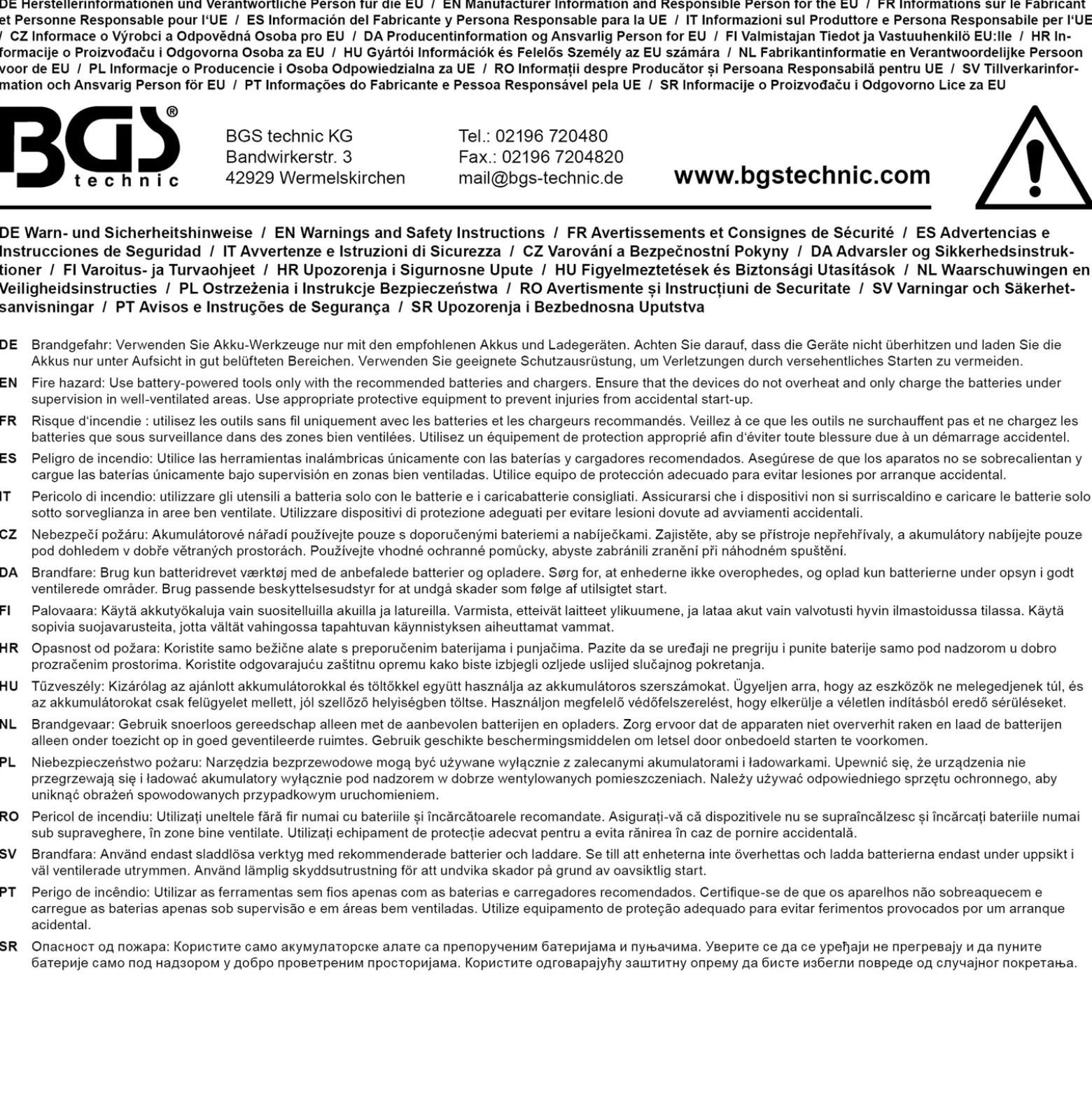 DE Herstellerinformationen und Verantwortliche Person für die EU / EN Manufacturer Information and Responsible Person for the EU / FR Informations sur le Fabricant et Personne Responsable pour l'UE / ES Información del Fabricante y Persona Responsable para la UE / IT Informazioni sul Produttore e Persona Responsabile per l'UE / CZ Informace o Výrobci a Odpovědná Osoba pro EU / DA Producentinformation og Ansvarlig Person for EU / FI Valmistajan Tiedot ja Vastuuhenkilö EU:lle / HR Informacije o Proizvođaču i Odgovorna Osoba za EU / HU Gyártói Információk és Felelős Személy az EU számára / NL Fabrikantinformatie en Verantwoordelijke Persoon voor de EU / PL Informacje o Producencie i Osoba Odpowiedzialna za UE / RO Informații despre Producător și Persoana Responsabilă pentru UE / SV Tillverkarinformation och Ansvarig Person för EU / PT Informações do Fabricante e Pessoa Responsável pela UE / SR Informacije o Proizvođaču i Odgovorno Lice za EU

BGS® technic

BGS technic KG
Bandwirkerstr. 3
42929 Wermelskirchen

Tel.: 02196 720480
Fax.: 02196 7204820
mail@bgs-technic.de

www.bgstechnic.com

DE Warn- und Sicherheitshinweise / EN Warnings and Safety Instructions / FR Avertissements et Consignes de Sécurité / ES Advertencias e Instrucciones de Seguridad / IT Avvertenze e Istruzioni di Sicurezza / CZ Varování a Bezpečnostní Pokyny / DA Advarsler og Sikkerhedsinstruktioner / FI Varoitus- ja Turvaohjeet / HR Upozorenja i Sigurnosne Upute / HU Figyelmeztetések és Biztonsági Utasítások / NL Waarschuwingen en Veiligheidsinstructies / PL Ostrzeżenia i Instrukcje Bezpieczeństwa / RO Avertismente și Instrucțiuni de Securitate / SV Varningar och Säkerhetsanvisningar / PT Avisos e Instruções de Segurança / SR Upozorenja i Bezbednosna Uputstva

DE Brandgefahr: Verwenden Sie Akku-Werkzeuge nur mit den empfohlenen Akkus und Ladegeräten. Achten Sie darauf, dass die Geräte nicht überhitzen und laden Sie die Akkus nur unter Aufsicht in gut belüfteten Bereichen. Verwenden Sie geeignete Schutzausrüstung, um Verletzungen durch versehentliches Starten zu vermeiden.

EN Fire hazard: Use battery-powered tools only with the recommended batteries and chargers. Ensure that the devices do not overheat and only charge the batteries under supervision in well-ventilated areas. Use appropriate protective equipment to prevent injuries from accidental start-up.

FR Risque d'incendie : utilisez les outils sans fil uniquement avec les batteries et les chargeurs recommandés. Veillez à ce que les outils ne surchauffent pas et ne chargez les batteries que sous surveillance dans des zones bien ventilées. Utilisez un équipement de protection approprié afin d'éviter toute blessure due à un démarrage accidentel.

ES Peligro de incendio: Utilice las herramientas inalámbricas únicamente con las baterías y cargadores recomendados. Asegúrese de que los aparatos no se sobrecalientan y cargue las baterías únicamente bajo supervisión en zonas bien ventiladas. Utilice equipo de protección adecuado para evitar lesiones por arranque accidental.

IT Pericolo di incendio: utilizzare gli utensili a batteria solo con le batterie e i caricabatterie consigliati. Assicurarsi che i dispositivi non si surriscaldino e caricare le batterie solo sotto sorveglianza in aree ben ventilate. Utilizzare dispositivi di protezione adeguati per evitare lesioni dovute ad avviamenti accidentali.

CZ Nebezpečí požáru: Akumulátorové nářadí používejte pouze s doporučenými bateriemi a nabíječkami. Zajistěte, aby se přístroje nepřehřívaly, a akumulátory nabíjejte pouze pod dohledem v dobře větraných prostorách. Používejte vhodné ochranné pomůcky, abyste zabránili zranění při náhodném spuštění.

DA Brandfare: Brug kun batteridrevet værktøj med de anbefalede batterier og opladere. Sørg for, at enhederne ikke overophedes, og oplad kun batterierne under opsyn i godt ventilerede områder. Brug passende beskyttelsesudstyr for at undgå skader som følge af utilsigtet start.

FI Palovaara: Käytä akkutyökaluja vain suositelluilla akuilla ja latureilla. Varmista, etteivät laitteet ylikuumene, ja lataa akut vain valvotusti hyvin ilmastoidussa tilassa. Käytä sopivia suojavarusteita, jotta vältät vahingossa tapahtuvan käynnistyksen aiheuttamat vammat.

HR Opasnost od požara: Koristite samo bežične alate s preporučenim baterijama i punjačima. Pazite da se uređaji ne pregriju i punite baterije samo pod nadzorom u dobro prozračenim prostorima. Koristite odgovarajuću zaštitnu opremu kako biste izbjegli ozljede uslijed slučajnog pokretanja.

HU Tűzveszély: Kizárólag az ajánlott akkumulátorokkal és töltőkkel együtt használja az akkumulátoros szerszámokat. Ügyeljen arra, hogy az eszközök ne melegedjenek túl, és az akkumulátorokat csak felügyelet mellett, jól szellőző helyiségben töltse. Használjon megfelelő védőfelszerelést, hogy elkerülje a véletlen indításból eredő sérüléseket.

NL Brandgevaar: Gebruik snoerloos gereedschap alleen met de aanbevolen batterijen en opladers. Zorg ervoor dat de apparaten niet oververhit raken en laad de batterijen alleen onder toezicht op in goed geventileerde ruimtes. Gebruik geschikte beschermingsmiddelen om letsel door onbedoeld starten te voorkomen.

PL Niebezpieczeństwo pożaru: Narzędzia bezprzewodowe mogą być używane wyłącznie z zalecanymi akumulatorami i ładowarkami. Upewnić się, że urządzenia nie przegrzewają się i ładować akumulatory wyłącznie pod nadzorem w dobrze wentylowanych pomieszczeniach. Należy używać odpowiedniego sprzętu ochronnego, aby uniknąć obrażeń spowodowanych przypadkowym uruchomieniem.

RO Pericol de incendiu: Utilizați uneltele fără fir numai cu bateriile și încărcătoarele recomandate. Asigurați-vă că dispozitivele nu se supraîncălzesc și încărcați bateriile numai sub supraveghere, în zone bine ventilate. Utilizați echipament de protecție adecvat pentru a evita rănirea în caz de pornire accidentală.

SV Brandfara: Använd endast sladdlösa verktyg med rekommenderade batterier och laddare. Se till att enheterna inte överhettas och ladda batterierna endast under uppsikt i väl ventilerade utrymmen. Använd lämplig skyddsutrustning för att undvika skador på grund av oavsiktlig start.

PT Perigo de incêndio: Utilizar as ferramentas sem fios apenas com as baterias e carregadores recomendados. Certifique-se de que os aparelhos não sobreaquecem e carregue as baterias apenas sob supervisão e em áreas bem ventiladas. Utilize equipamento de proteção adequado para evitar ferimentos provocados por um arranque acidental.

SR Опасност од пожара: Користите само акумулаторске алате са препорученим батеријама и пуњачима. Уверите се да се уређаји не прегревају и да пуните батерије само под надзором у добро проветреним просторијама. Користите одговарајућу заштитну опрему да бисте избегли повреде од случајног покретања.